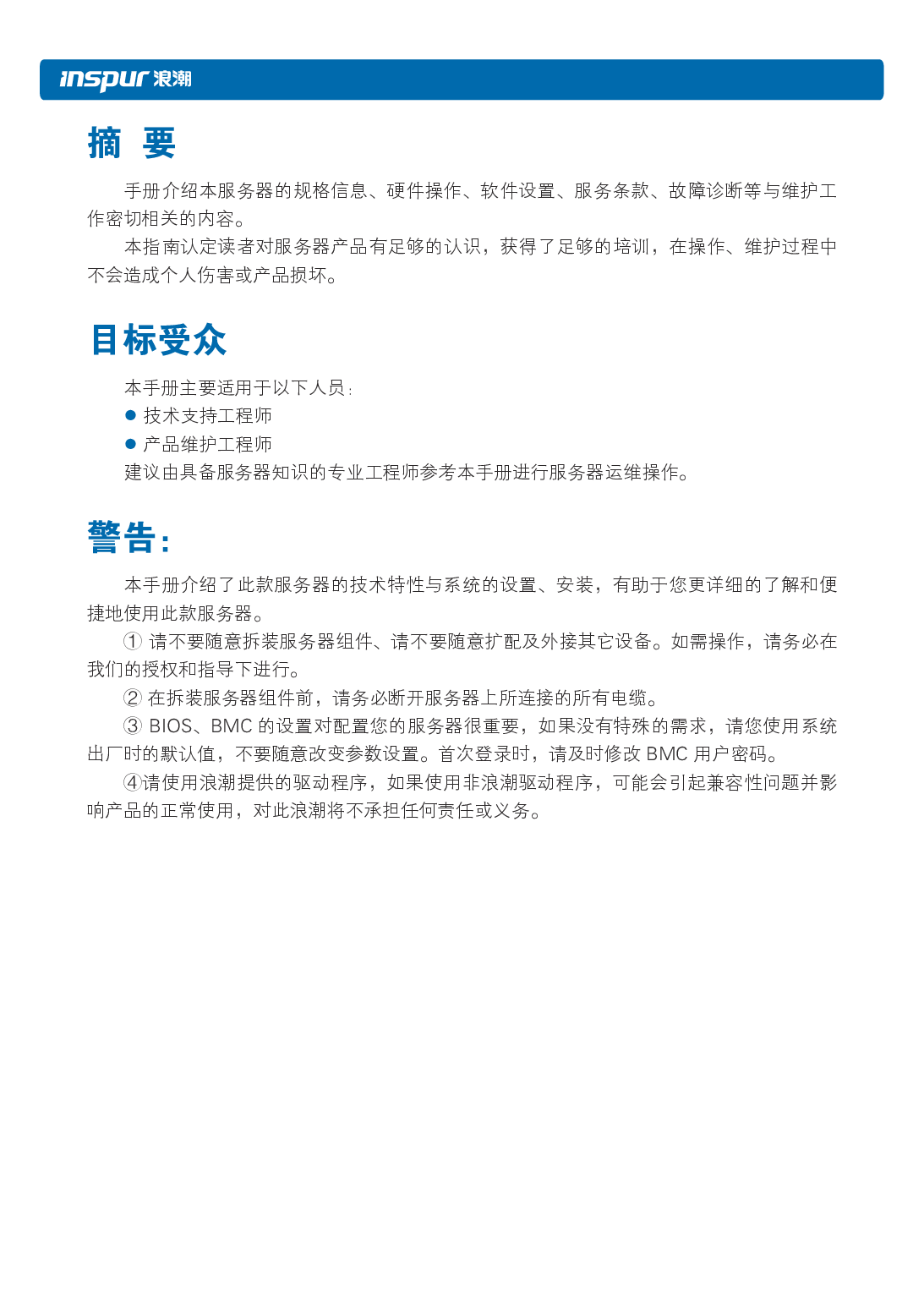 inspur 浪潮

摘 要

手册介绍本服务器的规格信息、硬件操作、软件设置、服务条款、故障诊断等与维护工作密切相关的内容。

本指南认定读者对服务器产品有足够的认识，获得了足够的培训，在操作、维护过程中不会造成个人伤害或产品损坏。

目标受众

本手册主要适用于以下人员：

● 技术支持工程师

● 产品维护工程师

建议由具备服务器知识的专业工程师参考本手册进行服务器运维操作。

警告：

本手册介绍了此款服务器的技术特性与系统的设置、安装，有助于您更详细的了解和便捷地使用此款服务器。

① 请不要随意拆装服务器组件、请不要随意扩配及外接其它设备。如需操作，请务必在我们的授权和指导下进行。

② 在拆装服务器组件前，请务必断开服务器上所连接的所有电缆。

③ BIOS、BMC 的设置对配置您的服务器很重要，如果没有特殊的需求，请您使用系统出厂时的默认值，不要随意改变参数设置。首次登录时，请及时修改 BMC 用户密码。

④请使用浪潮提供的驱动程序，如果使用非浪潮驱动程序，可能会引起兼容性问题并影响产品的正常使用，对此浪潮将不承担任何责任或义务。